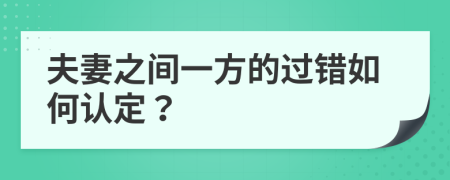 夫妻之间一方的过错如何认定？